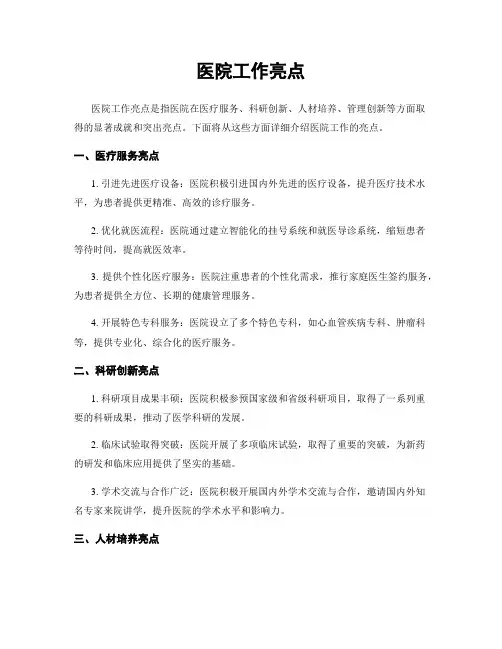 医院工作亮点

医院工作亮点是指医院在医疗服务、科研创新、人材培养、管理创新等方面取得的显著成就和突出亮点。下面将从这些方面详细介绍医院工作的亮点。

一、医疗服务亮点

1. 引进先进医疗设备：医院积极引进国内外先进的医疗设备，提升医疗技术水平，为患者提供更精准、高效的诊疗服务。

2. 优化就医流程：医院通过建立智能化的挂号系统和就医导诊系统，缩短患者等待时间，提高就医效率。

3. 提供个性化医疗服务：医院注重患者的个性化需求，推行家庭医生签约服务，为患者提供全方位、长期的健康管理服务。

4. 开展特色专科服务：医院设立了多个特色专科，如心血管疾病专科、肿瘤科等，提供专业化、综合化的医疗服务。

二、科研创新亮点

1. 科研项目成果丰硕：医院积极参预国家级和省级科研项目，取得了一系列重要的科研成果，推动了医学科研的发展。

2. 临床试验取得突破：医院开展了多项临床试验，取得了重要的突破，为新药的研发和临床应用提供了坚实的基础。

3. 学术交流与合作广泛：医院积极开展国内外学术交流与合作，邀请国内外知名专家来院讲学，提升医院的学术水平和影响力。

三、人材培养亮点